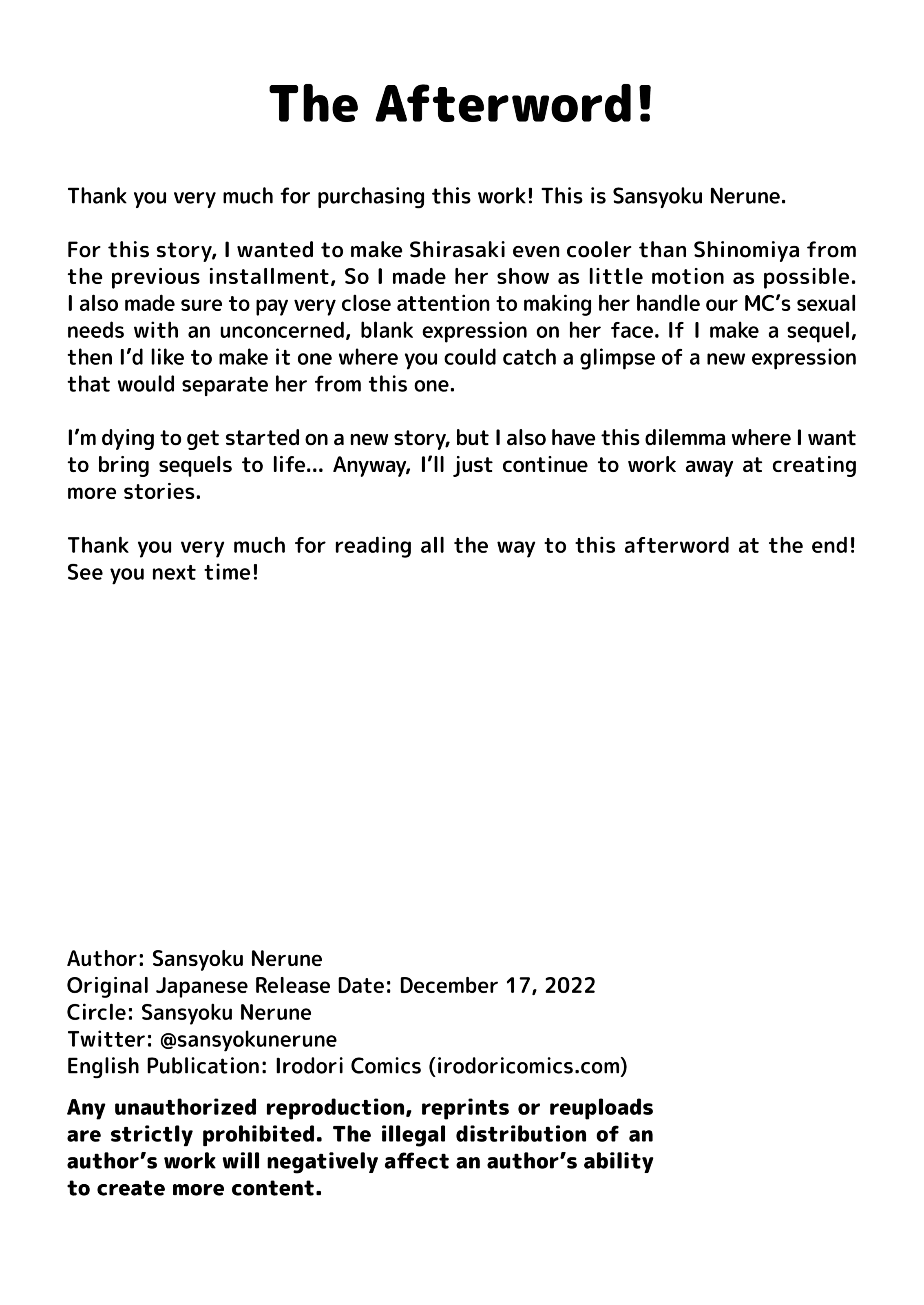 The Afterword!

Thank you very much for purchasing this work! This is Sansyoku Nerune.

For this story, I wanted to make Shirasaki even cooler than Shinomiya from the previous installment, So I made her show as little motion as possible. I also made sure to pay very close attention to making her handle our MC's sexual needs with an unconcerned, blank expression on her face. If I make a sequel, then I'd like to make it one where you could catch a glimpse of a new expression that would separate her from this one.

I'm dying to get started on a new story, but I also have this dilemma where I want to bring sequels to life... Anyway, I'll just continue to work away at creating more stories.

Thank you very much for reading all the way to this afterword at the end! See you next time!

Author: Sansyoku Nerune
Original Japanese Release Date: December 17, 2022
Circle: Sansyoku Nerune
Twitter: @sansyokunerune
English Publication: Irodori Comics (irodoricomics.com)

Any unauthorized reproduction, reprints or reuploads are strictly prohibited. The illegal distribution of an author's work will negatively affect an author's ability to create more content.